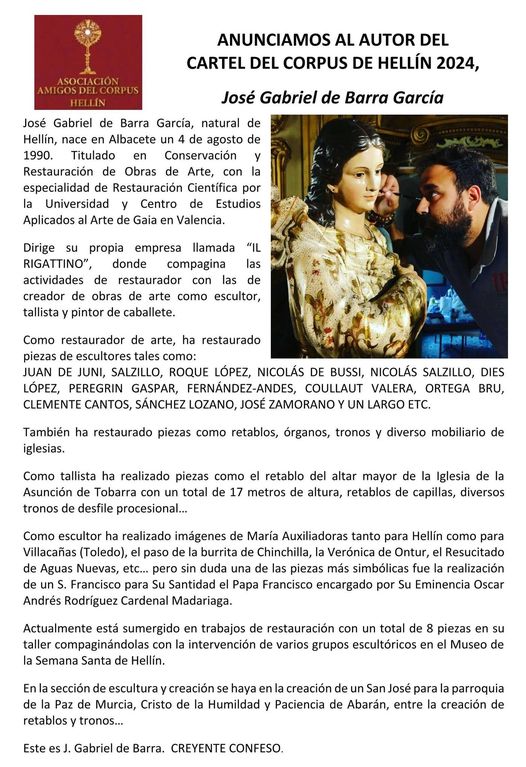 ASOCIACIÓN AMIGOS DEL CORPUS HELLÍN

ANUNCIAMOS AL AUTOR DEL CARTEL DEL CORPUS DE HELLÍN 2024,

José Gabriel de Barra García

José Gabriel de Barra García, natural de Hellín, nace en Albacete un 4 de agosto de 1990. Titulado en Conservación y Restauración de Obras de Arte, con la especialidad de Restauración Científica por la Universidad y Centro de Estudios Aplicados al Arte de Gaia en Valencia.

Dirige su propia empresa llamada "IL RIGATTINO", donde compagina las actividades de restaurador con las de creador de obras de arte como escultor, tallista y pintor de caballete.

Como restaurador de arte, ha restaurado piezas de escultores tales como: JUAN DE JUNI, SALZILLO, ROQUE LÓPEZ, NICOLÁS DE BUSSI, NICOLÁS SALZILLO, DIES LÓPEZ, PEREGRIN GASPAR, FERNÁNDEZ-ANDES, COULLAUT VALERA, ORTEGA BRU, CLEMENTE CANTOS, SÁNCHEZ LOZANO, JOSÉ ZAMORANO Y UN LARGO ETC.

También ha restaurado piezas como retablos, órganos, tronos y diverso mobiliario de iglesias.

Como tallista ha realizado piezas como el retablo del altar mayor de la Iglesia de la Asunción de Tobarra con un total de 17 metros de altura, retablos de capillas, diversos tronos de desfile procesional…

Como escultor ha realizado imágenes de María Auxiliadoras tanto para Hellín como para Villacañas (Toledo), el paso de la burrita de Chinchilla, la Verónica de Ontur, el Resucitado de Aguas Nuevas, etc… pero sin duda una de las piezas más simbólicas fue la realización de un S. Francisco para Su Santidad el Papa Francisco encargado por Su Eminencia Oscar Andrés Rodríguez Cardenal Madariaga.

Actualmente está sumergido en trabajos de restauración con un total de 8 piezas en su taller compaginándolas con la intervención de varios grupos escultóricos en el Museo de la Semana Santa de Hellín.

En la sección de escultura y creación se haya en la creación de un San José para la parroquia de la Paz de Murcia, Cristo de la Humildad y Paciencia de Abarán, entre la creación de retablos y tronos…

Este es J. Gabriel de Barra. CREYENTE CONFESO.